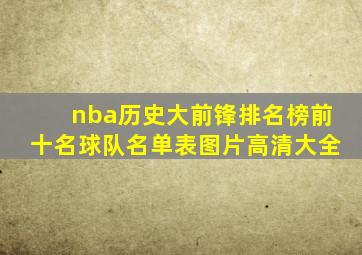 nba历史大前锋排名榜前十名球队名单表图片高清大全